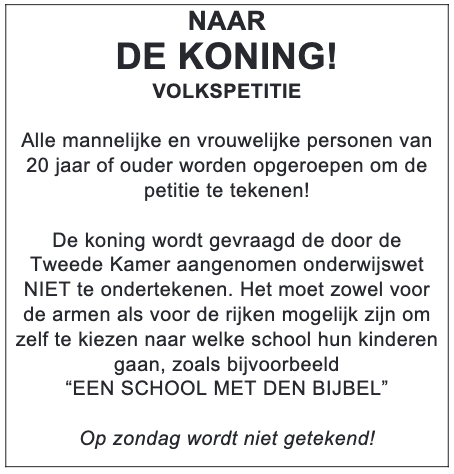 NAAR
DE KONING!
VOLKSPETITIE

Alle mannelijke en vrouwelijke personen van 20 jaar of ouder worden opgeroepen om de petitie te tekenen!

De koning wordt gevraagd de door de Tweede Kamer aangenomen onderwijswet NIET te ondertekenen. Het moet zowel voor de armen als voor de rijken mogelijk zijn om zelf te kiezen naar welke school hun kinderen gaan, zoals bijvoorbeeld
“EEN SCHOOL MET DEN BIJBEL”

Op zondag wordt niet getekend!